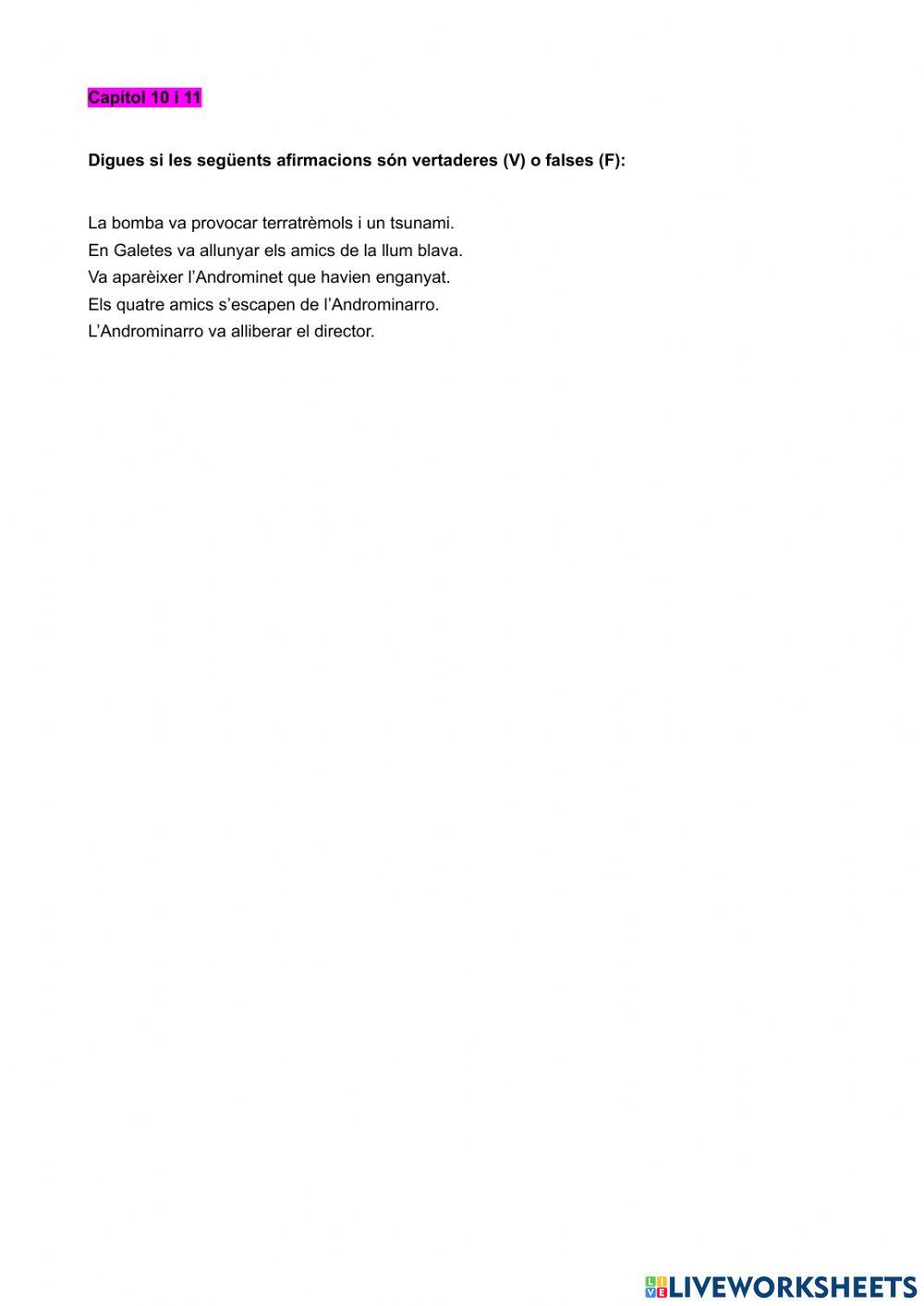 Capítol 10 i 11

Digues si les següents afirmacions són vertaderes (V) o falses (F):

La bomba va provocar terratrèmols i un tsunami.
En Galetes va allunyar els amics de la llum blava.
Va aparèixer l'Androminet que havien enganyat.
Els quatre amics s'escapen de l'Androminarro.
L'Androminarro va alliberar el director.

LIVEWORKSHEETS